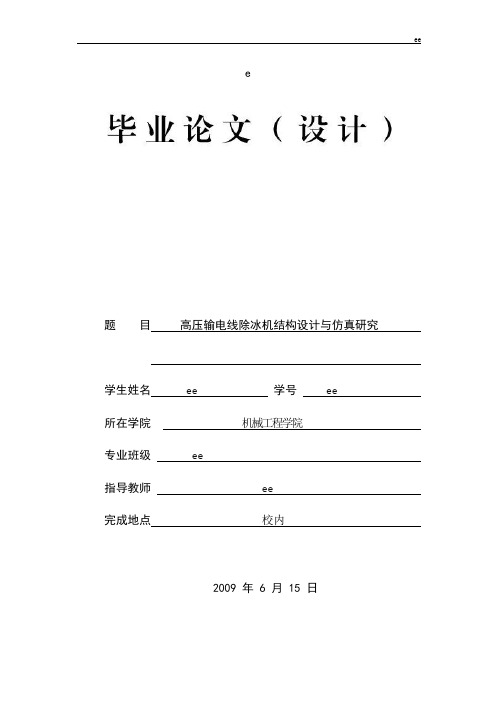 ee

e

毕业论文（设计）

题　　目 高压输电线除冰机结构设计与仿真研究

学生姓名 ee 学号 ee

所在学院 机械工程学院

专业班级 ee

指导教师 ee

完成地点 校内

2009 年 6 月 15 日